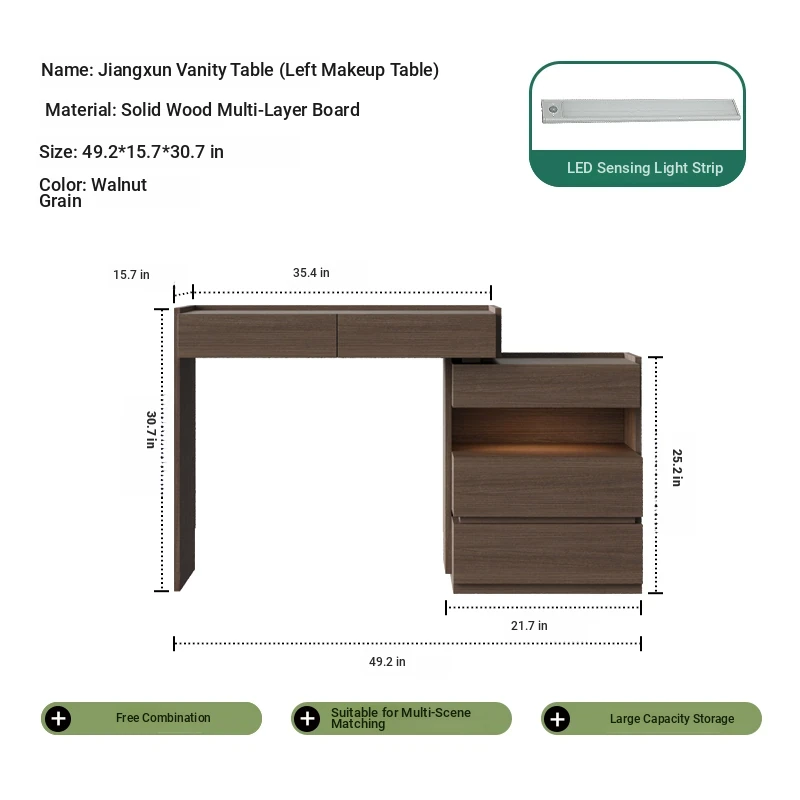 Name: Jiangxun Vanity Table (Left Makeup Table)

Material: Solid Wood Multi-Layer Board

Size: 49.2*15.7*30.7 in

Color: Walnut Grain

LED Sensing Light Strip

15.7 in

35.4 in

30.7 in

25.2 in

21.7 in

49.2 in

Free Combination

Suitable for Multi-Scene Matching

Large Capacity Storage